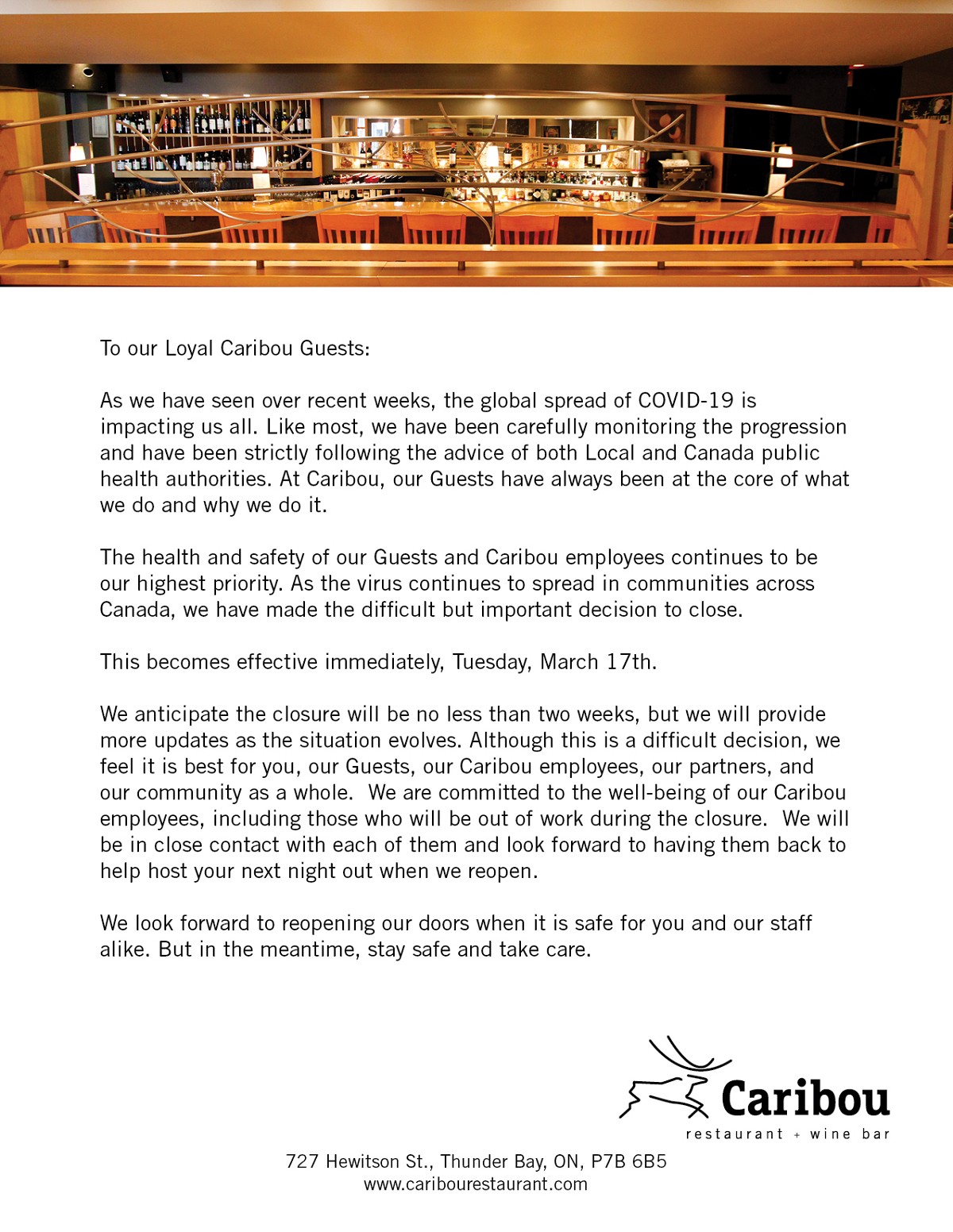 To our Loyal Caribou Guests:

As we have seen over recent weeks, the global spread of COVID-19 is impacting us all. Like most, we have been carefully monitoring the progression and have been strictly following the advice of both Local and Canada public health authorities. At Caribou, our Guests have always been at the core of what we do and why we do it.

The health and safety of our Guests and Caribou employees continues to be our highest priority. As the virus continues to spread in communities across Canada, we have made the difficult but important decision to close.

This becomes effective immediately, Tuesday, March 17th.

We anticipate the closure will be no less than two weeks, but we will provide more updates as the situation evolves. Although this is a difficult decision, we feel it is best for you, our Guests, our Caribou employees, our partners, and our community as a whole. We are committed to the well-being of our Caribou employees, including those who will be out of work during the closure. We will be in close contact with each of them and look forward to having them back to help host your next night out when we reopen.

We look forward to reopening our doors when it is safe for you and our staff alike. But in the meantime, stay safe and take care.

Caribou
restaurant + wine bar

727 Hewitson St., Thunder Bay, ON, P7B 6B5
www.caribourestaurant.com